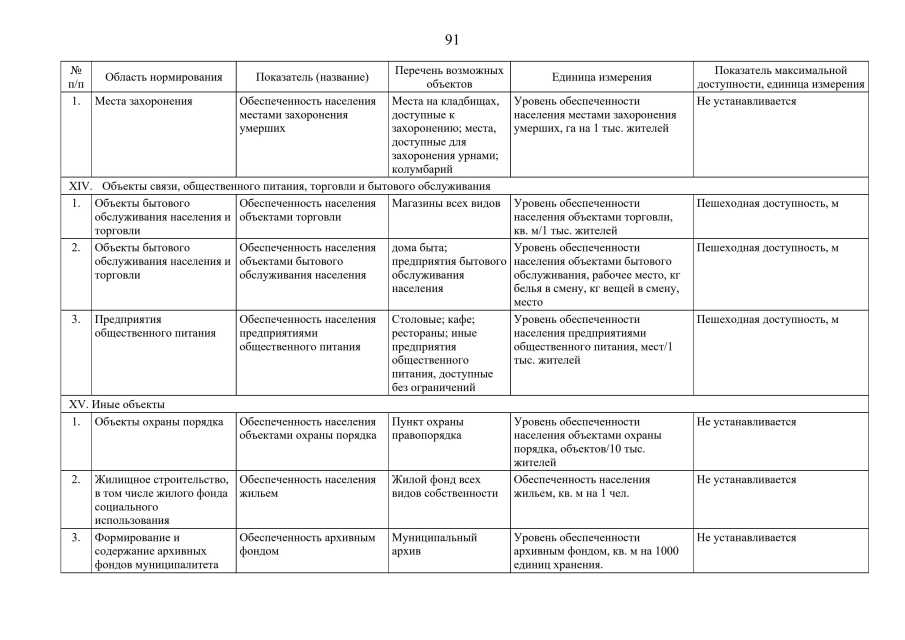 91

| № п/п | Область нормирования | Показатель (название) | Перечень возможных объектов | Единица измерения | Показатель максимальной доступности, единица измерения |
|---|---|---|---|---|---|
| 1. | Места захоронения | Обеспеченность населения местами захоронения умерших | Места на кладбищах, доступные к захоронению; места, доступные для захоронения урнами; колумбарий | Уровень обеспеченности населения местами захоронения умерших, га на 1 тыс. жителей | Не устанавливается |
| XIV. Объекты связи, общественного питания, торговли и бытового обслуживания | | | | | |
| 1. | Объекты бытового обслуживания населения и торговли | Обеспеченность населения объектами торговли | Магазины всех видов | Уровень обеспеченности населения объектами торговли, кв. м/1 тыс. жителей | Пешеходная доступность, м |
| 2. | Объекты бытового обслуживания населения и торговли | Обеспеченность населения объектами бытового обслуживания населения | дома быта; предприятия бытового обслуживания населения | Уровень обеспеченности населения объектами бытового обслуживания, рабочее место, кг белья в смену, кг вещей в смену, место | Пешеходная доступность, м |
| 3. | Предприятия общественного питания | Обеспеченность населения предприятиями общественного питания | Столовые; кафе; рестораны; иные предприятия общественного питания, доступные без ограничений | Уровень обеспеченности населения предприятиями общественного питания, мест/1 тыс. жителей | Пешеходная доступность, м |
| XV. Иные объекты | | | | | |
| 1. | Объекты охраны порядка | Обеспеченность населения объектами охраны порядка | Пункт охраны правопорядка | Уровень обеспеченности населения объектами охраны порядка, объектов/10 тыс. жителей | Не устанавливается |
| 2. | Жилищное строительство, в том числе жилого фонда социального использования | Обеспеченность населения жильем | Жилой фонд всех видов собственности | Обеспеченность населения жильем, кв. м на 1 чел. | Не устанавливается |
| 3. | Формирование и содержание архивных фондов муниципалитета | Обеспеченность архивным фондом | Муниципальный архив | Уровень обеспеченности архивным фондом, кв. м на 1000 единиц хранения. | Не устанавливается |